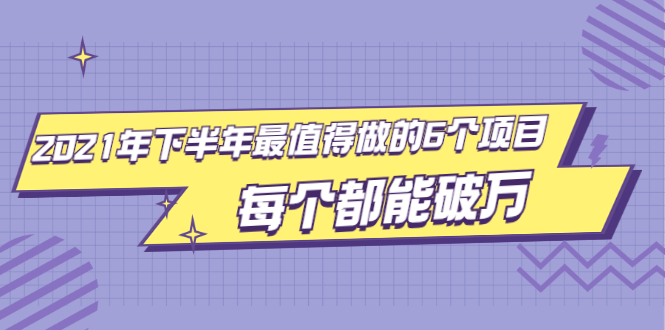 2021年下半年最值得做的6个项目

每个都能破万